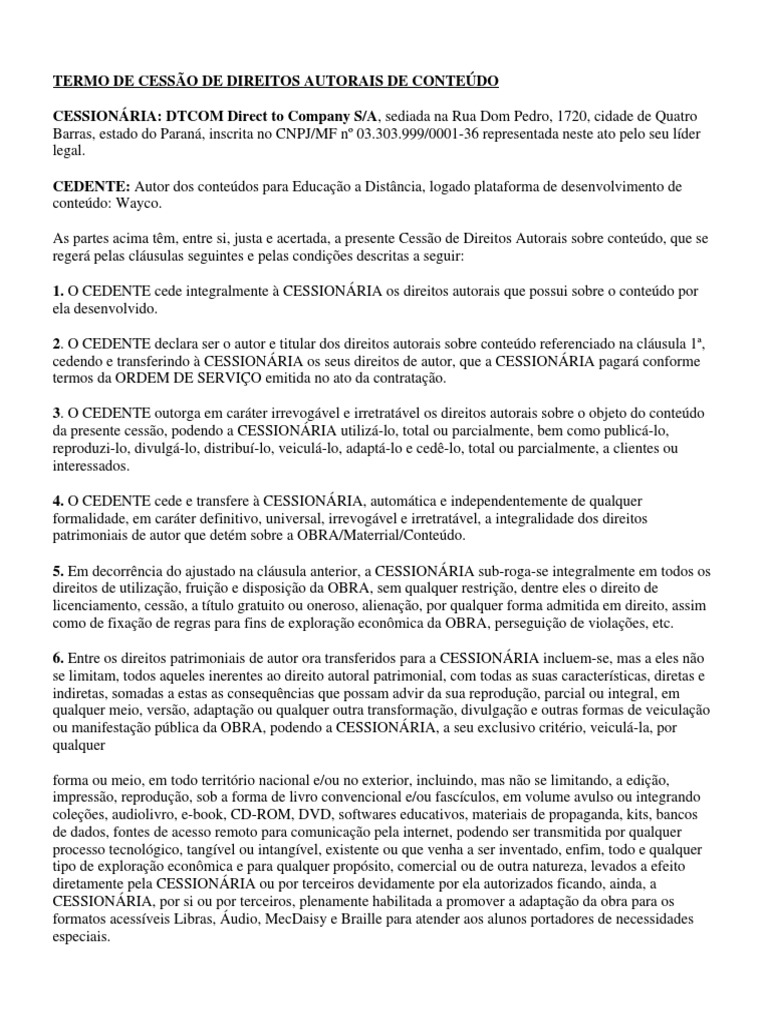 TERMO DE CESSÃO DE DIREITOS AUTORAIS DE CONTEÚDO

CESSIONÁRIA: DTCOM Direct to Company S/A, sediada na Rua Dom Pedro, 1720, cidade de Quatro Barras, estado do Paraná, inscrita no CNPJ/MF nº 03.303.999/0001-36 representada neste ato pelo seu líder legal.

CEDENTE: Autor dos conteúdos para Educação a Distância, logado plataforma de desenvolvimento de conteúdo: Wayco.

As partes acima têm, entre si, justa e acertada, a presente Cessão de Direitos Autorais sobre conteúdo, que se regerá pelas cláusulas seguintes e pelas condições descritas a seguir:

1. O CEDENTE cede integralmente à CESSIONÁRIA os direitos autorais que possui sobre o conteúdo por ela desenvolvido.

2. O CEDENTE declara ser o autor e titular dos direitos autorais sobre conteúdo referenciado na cláusula 1ª, cedendo e transferindo à CESSIONÁRIA os seus direitos de autor, que a CESSIONÁRIA pagará conforme termos da ORDEM DE SERVIÇO emitida no ato da contratação.

3. O CEDENTE outorga em caráter irrevogável e irretratável os direitos autorais sobre o objeto do conteúdo da presente cessão, podendo a CESSIONÁRIA utilizá-lo, total ou parcialmente, bem como publicá-lo, reproduzi-lo, divulgá-lo, distribuí-lo, veiculá-lo, adaptá-lo e cedê-lo, total ou parcialmente, a clientes ou interessados.

4. O CEDENTE cede e transfere à CESSIONÁRIA, automática e independentemente de qualquer formalidade, em caráter definitivo, universal, irrevogável e irretratável, a integralidade dos direitos patrimoniais de autor que detém sobre a OBRA/Materrial/Conteúdo.

5. Em decorrência do ajustado na cláusula anterior, a CESSIONÁRIA sub-roga-se integralmente em todos os direitos de utilização, fruição e disposição da OBRA, sem qualquer restrição, dentre eles o direito de licenciamento, cessão, a título gratuito ou oneroso, alienação, por qualquer forma admitida em direito, assim como de fixação de regras para fins de exploração econômica da OBRA, perseguição de violações, etc.

6. Entre os direitos patrimoniais de autor ora transferidos para a CESSIONÁRIA incluem-se, mas a eles não se limitam, todos aqueles inerentes ao direito autoral patrimonial, com todas as suas características, diretas e indiretas, somadas a estas as consequências que possam advir da sua reprodução, parcial ou integral, em qualquer meio, versão, adaptação ou qualquer outra transformação, divulgação e outras formas de veiculação ou manifestação pública da OBRA, podendo a CESSIONÁRIA, a seu exclusivo critério, veiculá-la, por qualquer

forma ou meio, em todo território nacional e/ou no exterior, incluindo, mas não se limitando, a edição, impressão, reprodução, sob a forma de livro convencional e/ou fascículos, em volume avulso ou integrando coleções, audiolivro, e-book, CD-ROM, DVD, softwares educativos, materiais de propaganda, kits, bancos de dados, fontes de acesso remoto para comunicação pela internet, podendo ser transmitida por qualquer processo tecnológico, tangível ou intangível, existente ou que venha a ser inventado, enfim, todo e qualquer tipo de exploração econômica e para qualquer propósito, comercial ou de outra natureza, levados a efeito diretamente pela CESSIONÁRIA ou por terceiros devidamente por ela autorizados ficando, ainda, a CESSIONÁRIA, por si ou por terceiros, plenamente habilitada a promover a adaptação da obra para os formatos acessíveis Libras, Áudio, MecDaisy e Braille para atender aos alunos portadores de necessidades especiais.